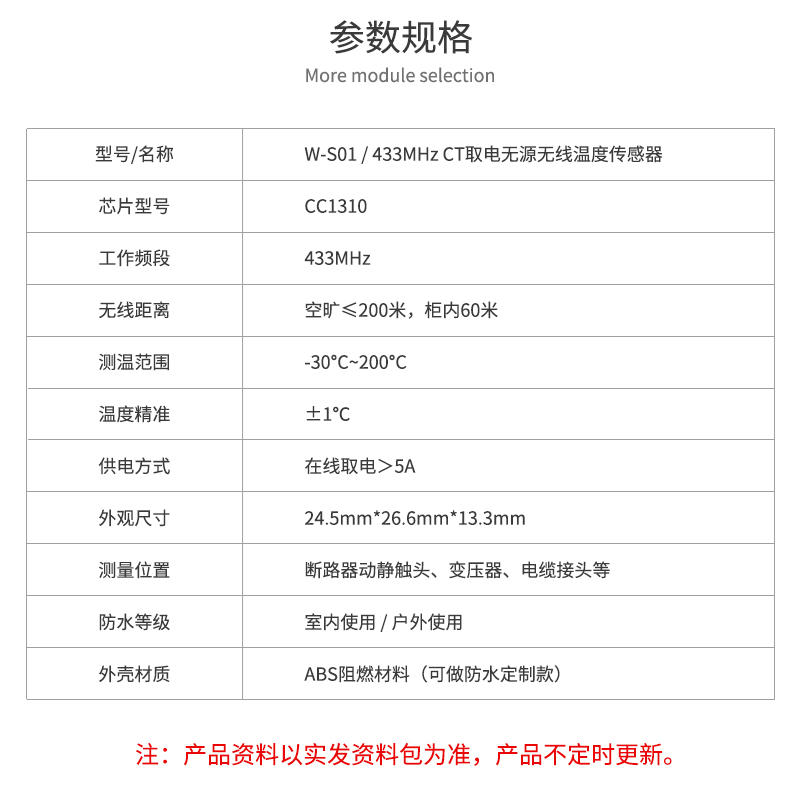 参数规格

More module selection

| 型号/名称 | W-S01 / 433MHz CT取电无源无线温度传感器 |
|---|---|
| 芯片型号 | CC1310 |
| 工作频段 | 433MHz |
| 无线距离 | 空旷≤200米，柜内60米 |
| 测温范围 | -30°C~200°C |
| 温度精准 | ±1°C |
| 供电方式 | 在线取电＞5A |
| 外观尺寸 | 24.5mm*26.6mm*13.3mm |
| 测量位置 | 断路器动静触头、变压器、电缆接头等 |
| 防水等级 | 室内使用 / 户外使用 |
| 外壳材质 | ABS阻燃材料（可做防水定制款） |

注：产品资料以实发资料包为准，产品不定时更新。